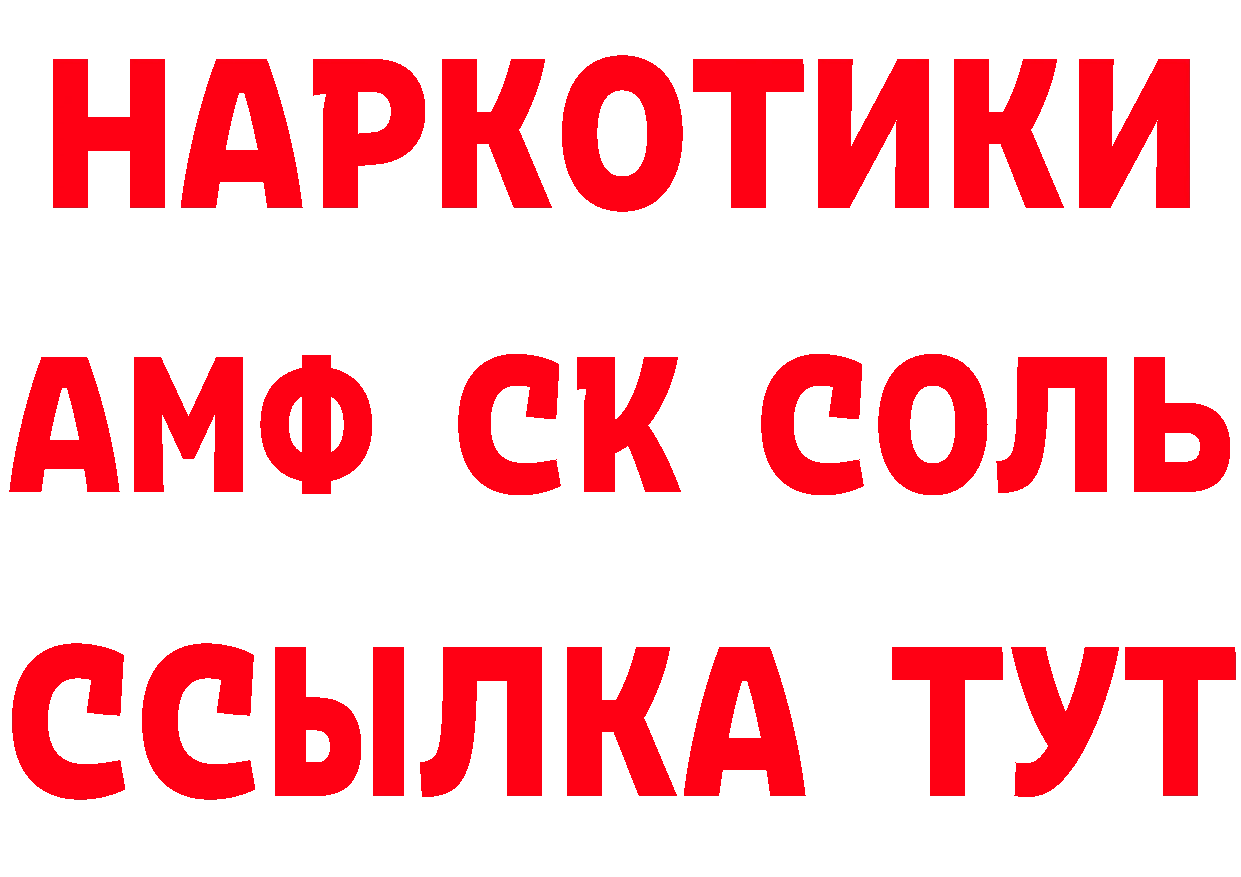 НАРКОТИКИ

АМФ СК СОЛЬ

ССЫЛКА ТУТ